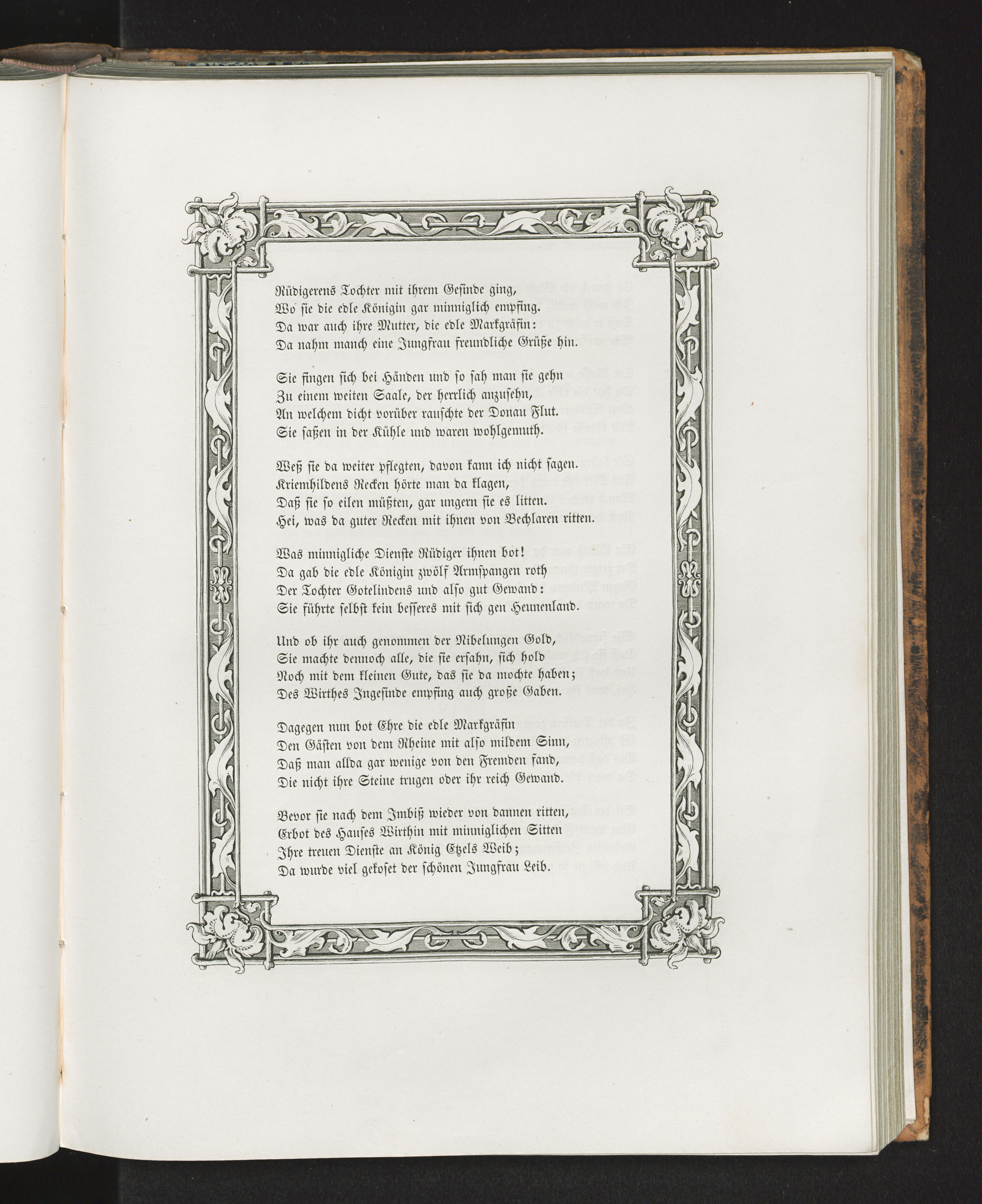 Rüdigerens Tochter mit ihrem Gesinde ging,
Wo sie die edle Königin gar minniglich empfing.
Da war auch ihre Mutter, die edle Markgräfin:
Da nahm manch eine Jungfrau freundliche Grüße hin.

Sie fingen sich bei Händen und so sah man sie gehn
Zu einem weiten Saale, der herrlich anzusehn,
An welchem dicht vorüber rauschte der Donau Flut.
Sie saßen in der Kühle und waren wohlgemuth.

Weß sie da weiter pflegten, davon kann ich nicht sagen.
Kriemhildens Recken hörte man da klagen,
Daß sie so eilen müßten, gar ungern sie es litten.
Hei, was da guter Recken mit ihnen von Bechlaren ritten.

Was minnigliche Dienste Rüdiger ihnen bot!
Da gab die edle Königin zwölf Armspangen roth
Der Tochter Gotelindens und also gut Gewand:
Sie führte selbst kein besseres mit sich gen Heunenland.

Und ob ihr auch genommen der Nibelungen Gold,
Sie machte dennoch alle, die sie ersahn, sich hold
Noch mit dem kleinen Gute, das sie da mochte haben;
Des Wirthes Ingesinde empfing auch große Gaben.

Dagegen nun bot Ehre die edle Markgräfin
Den Gästen von dem Rheine mit also mildem Sinn,
Daß man allda gar wenige von den Fremden fand,
Die nicht ihre Steine trugen oder ihr reich Gewand.

Bevor sie nach dem Imbiß wieder von dannen ritten,
Erbot des Hauses Wirthin mit minniglichen Sitten
Ihre treuen Dienste an König Etzels Weib;
Da wurde viel gekoset der schönen Jungfrau Leib.